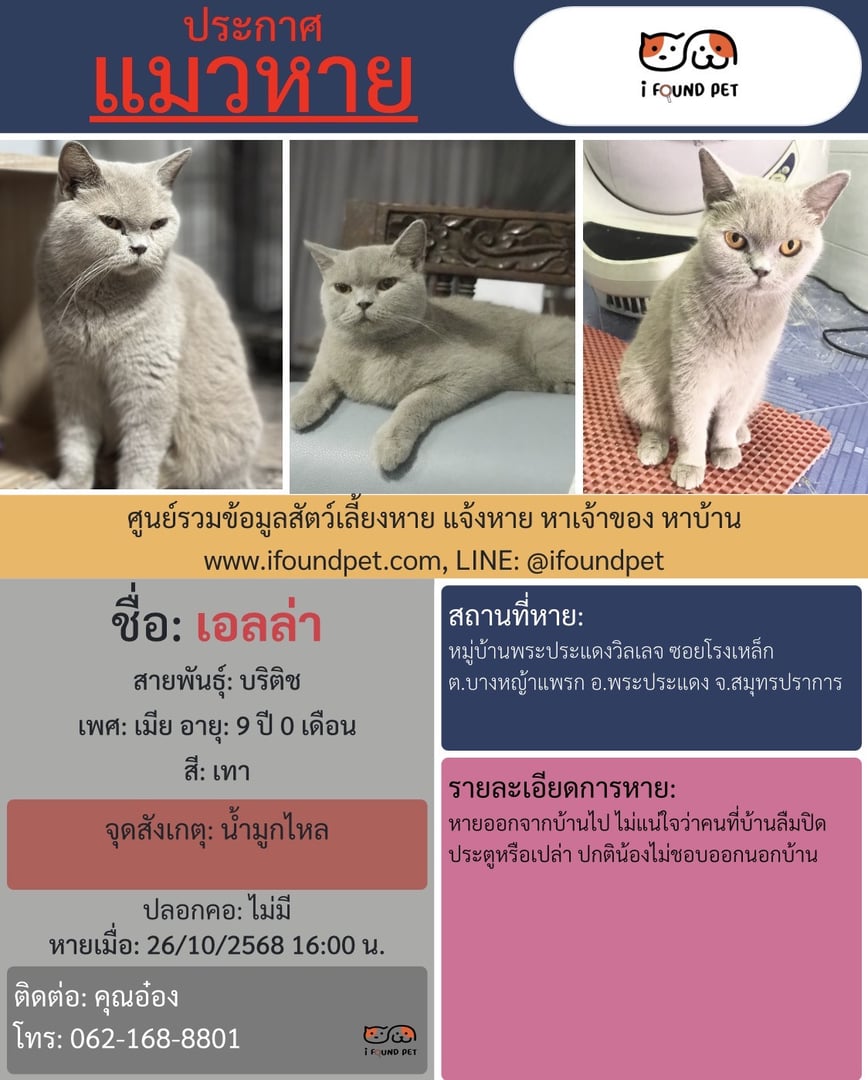 ประกาศ
แมวหาย

i FOUND PET

ศูนย์รวมข้อมูลสัตว์เลี้ยงหาย แจ้งหาย หาเจ้าของ หาบ้าน
www.ifoundpet.com, LINE: @ifoundpet

ชื่อ: เอลล่า
สายพันธุ์: บริติช
เพศ: เมีย อายุ: 9 ปี 0 เดือน
สี: เทา

จุดสังเกตุ: น้ำมูกไหล

ปลอกคอ: ไม่มี
หายเมื่อ: 26/10/2568 16:00 น.

ติดต่อ: คุณอ๋อง
โทร: 062-168-8801

i FOUND PET

สถานที่หาย:
หมู่บ้านพระประแดงวิลเลจ ซอยโรงเหล็ก ต.บางหญ้าแพรก อ.พระประแดง จ.สมุทรปราการ

รายละเอียดการหาย:
หายออกจากบ้านไป ไม่แน่ใจว่าคนที่บ้านลืมปิดประตูหรือเปล่า ปกติน้องไม่ชอบออกนอกบ้าน